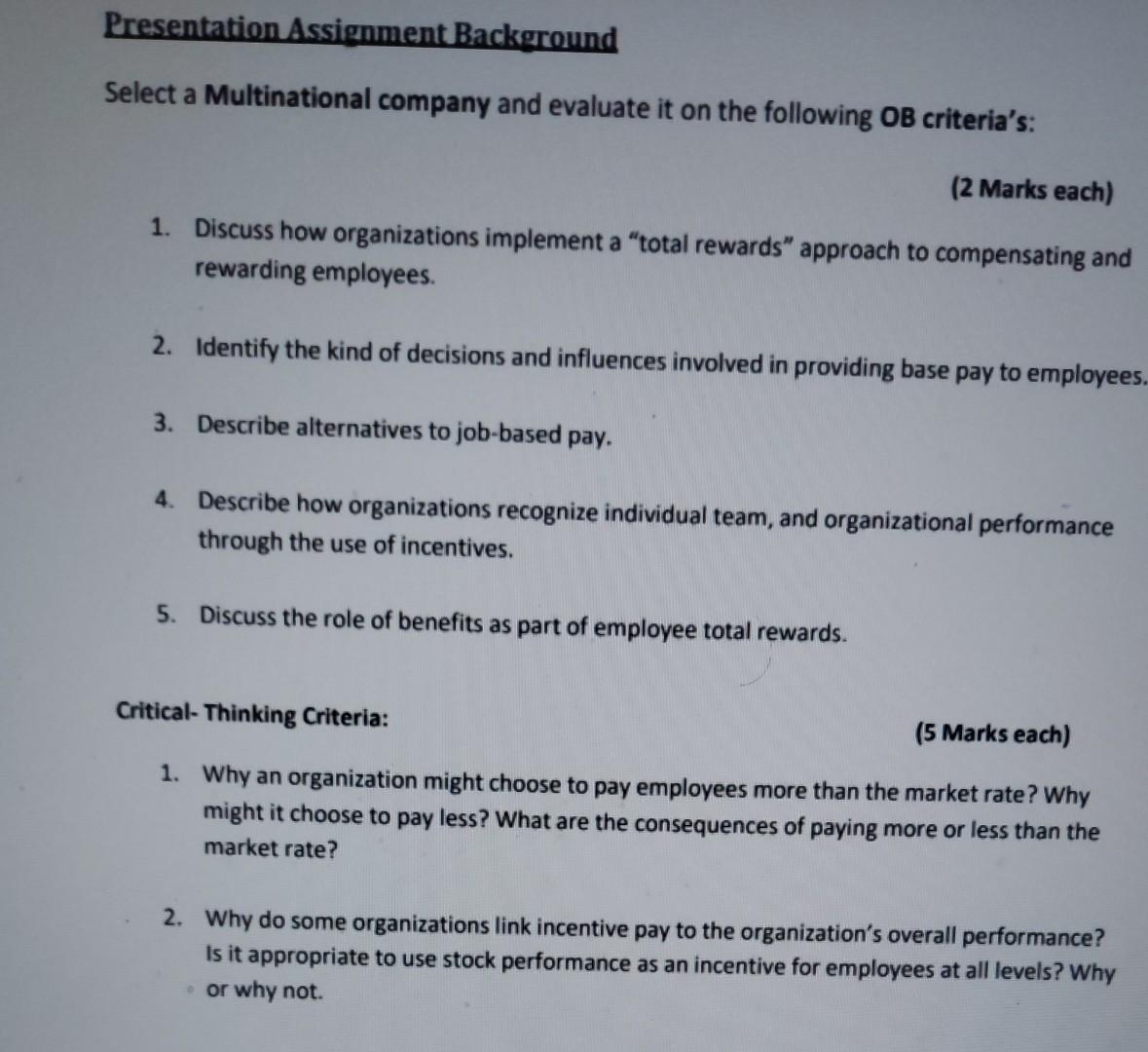 Presentation Assignment Background

Select a Multinational company and evaluate it on the following OB criteria's:

(2 Marks each)

1. Discuss how organizations implement a "total rewards" approach to compensating and rewarding employees.

2. Identify the kind of decisions and influences involved in providing base pay to employees.

3. Describe alternatives to job-based pay.

4. Describe how organizations recognize individual team, and organizational performance through the use of incentives.

5. Discuss the role of benefits as part of employee total rewards.

Critical- Thinking Criteria:

(5 Marks each)

1. Why an organization might choose to pay employees more than the market rate? Why might it choose to pay less? What are the consequences of paying more or less than the market rate?

2. Why do some organizations link incentive pay to the organization's overall performance? Is it appropriate to use stock performance as an incentive for employees at all levels? Why or why not.